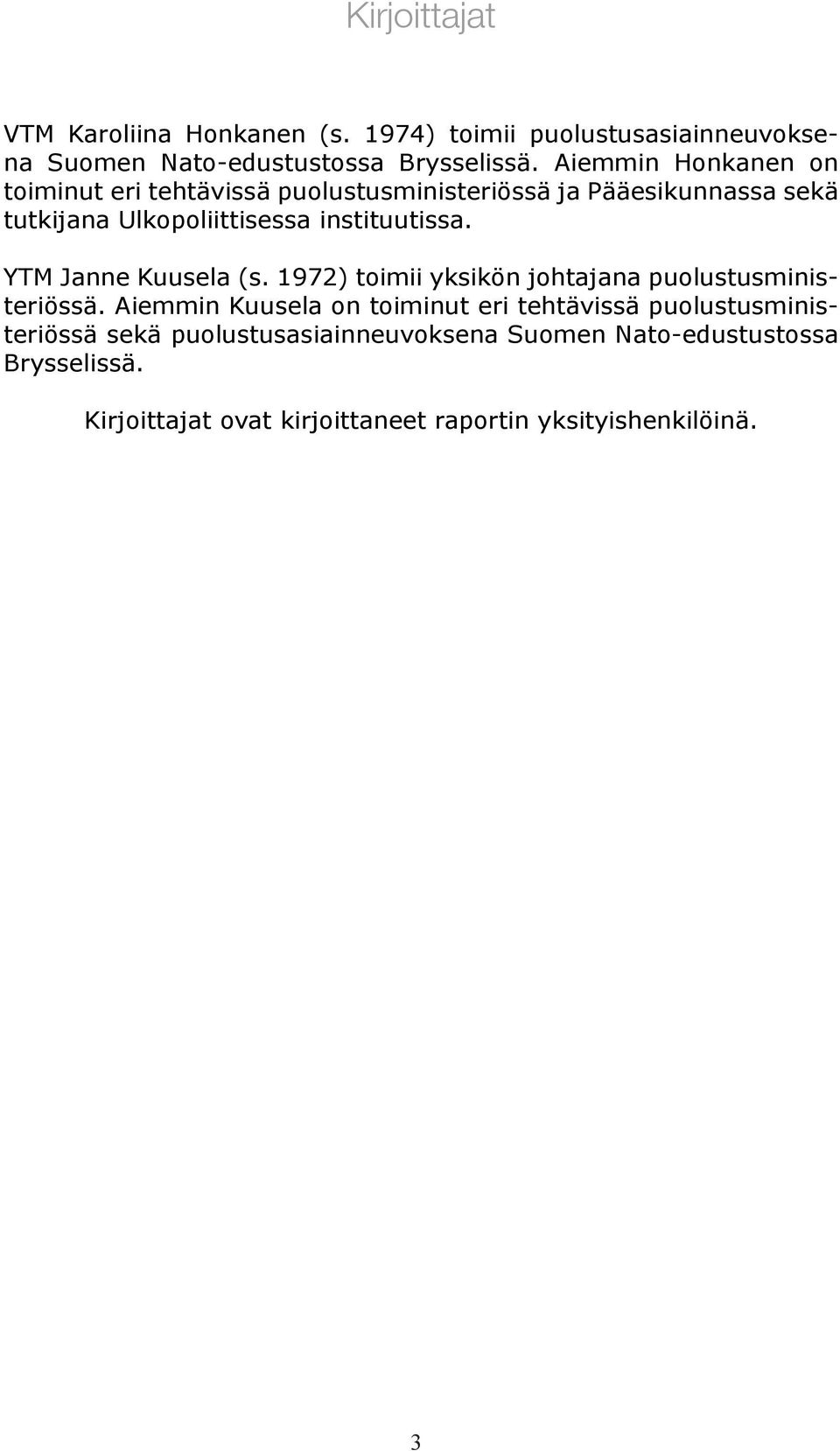 Kirjoittajat

VTM Karoliina Honkanen (s. 1974) toimii puolustusasiainneuvoksena Suomen Nato-edustustossa Brysselissä. Aiemmin Honkanen on toiminut eri tehtävissä puolustusministeriössä ja Pääesikunnassa sekä tutkijana Ulkopoliittisessa instituutissa.

YTM Janne Kuusela (s. 1972) toimii yksikön johtajana puolustusministeriössä. Aiemmin Kuusela on toiminut eri tehtävissä puolustusministeriössä sekä puolustusasiainneuvoksena Suomen Nato-edustustossa Brysselissä.

Kirjoittajat ovat kirjoittaneet raportin yksityishenkilöinä.

3